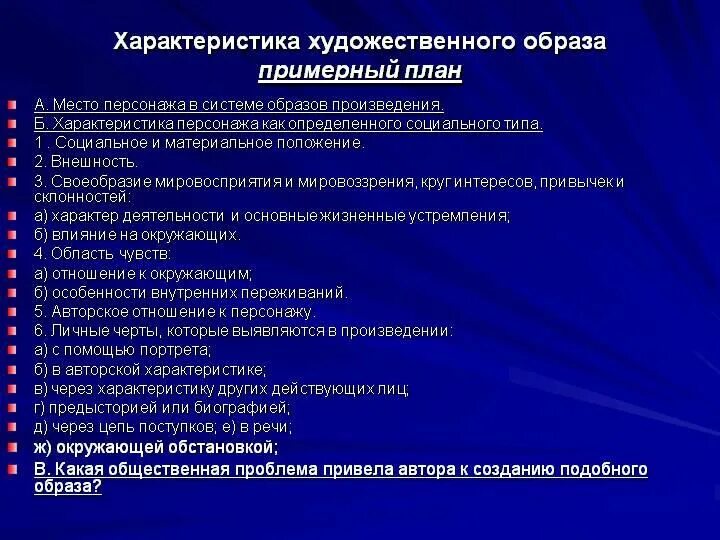 Характеристика художественного образа
примерный план

А. Место персонажа в системе образов произведения.
Б. Характеристика персонажа как определенного социального типа.
1 . Социальное и материальное положение.
2. Внешность.
3. Своеобразие мировосприятия и мировоззрения, круг интересов, привычек и склонностей:
а) характер деятельности и основные жизненные устремления;
б) влияние на окружающих.
4. Область чувств:
а) отношение к окружающим;
б) особенности внутренних переживаний.
5. Авторское отношение к персонажу.
6. Личные черты, которые выявляются в произведении:
а) с помощью портрета;
б) в авторской характеристике;
в) через характеристику других действующих лиц;
г) предысторией или биографией;
д) через цепь поступков; е) в речи;
ж) окружающей обстановкой;
В. Какая общественная проблема привела автора к созданию подобного образа?